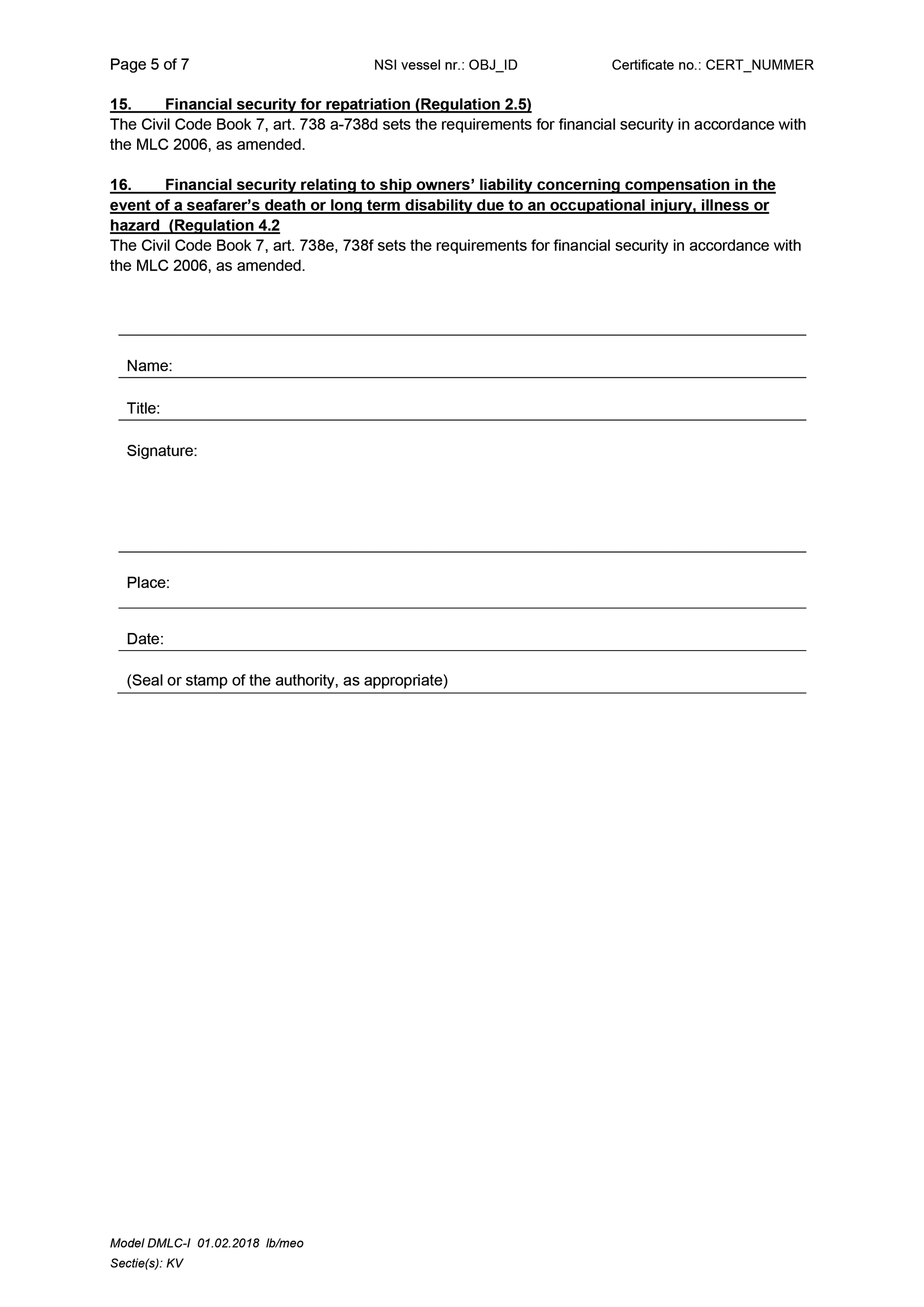 Page 5 of 7 NSI vessel nr.: OBJ_ID Certificate no.: CERT_NUMMER

15. Financial security for repatriation (Regulation 2.5)
The Civil Code Book 7, art. 738 a-738d sets the requirements for financial security in accordance with the MLC 2006, as amended.

16. Financial security relating to ship owners' liability concerning compensation in the event of a seafarer's death or long term disability due to an occupational injury, illness or hazard (Regulation 4.2
The Civil Code Book 7, art. 738e, 738f sets the requirements for financial security in accordance with the MLC 2006, as amended.

Name:

Title:

Signature:

Place:

Date:

(Seal or stamp of the authority, as appropriate)

Model DMLC-I 01.02.2018 lb/meo
Sectie(s): KV